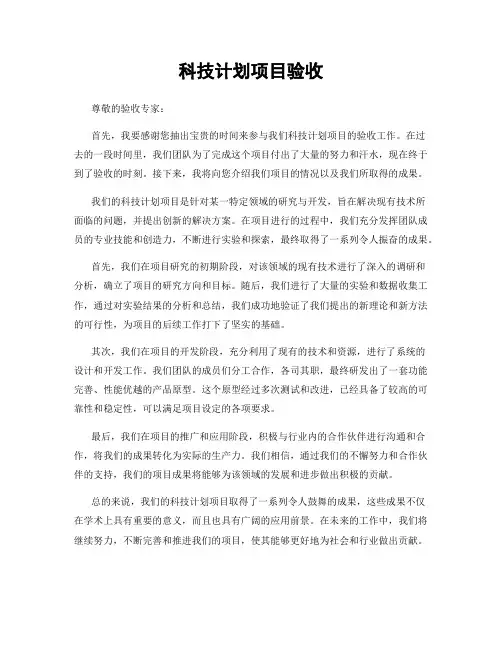 科技计划项目验收

尊敬的验收专家：

首先，我要感谢您抽出宝贵的时间来参与我们科技计划项目的验收工作。在过去的一段时间里，我们团队为了完成这个项目付出了大量的努力和汗水，现在终于到了验收的时刻。接下来，我将向您介绍我们项目的情况以及我们所取得的成果。

我们的科技计划项目是针对某一特定领域的研究与开发，旨在解决现有技术所面临的问题，并提出创新的解决方案。在项目进行的过程中，我们充分发挥团队成员的专业技能和创造力，不断进行实验和探索，最终取得了一系列令人振奋的成果。

首先，我们在项目研究的初期阶段，对该领域的现有技术进行了深入的调研和分析，确立了项目的研究方向和目标。随后，我们进行了大量的实验和数据收集工作，通过对实验结果的分析和总结，我们成功地验证了我们提出的新理论和新方法的可行性，为项目的后续工作打下了坚实的基础。

其次，我们在项目的开发阶段，充分利用了现有的技术和资源，进行了系统的设计和开发工作。我们团队的成员们分工合作，各司其职，最终研发出了一套功能完善、性能优越的产品原型。这个原型经过多次测试和改进，已经具备了较高的可靠性和稳定性，可以满足项目设定的各项要求。

最后，我们在项目的推广和应用阶段，积极与行业内的合作伙伴进行沟通和合作，将我们的成果转化为实际的生产力。我们相信，通过我们的不懈努力和合作伙伴的支持，我们的项目成果将能够为该领域的发展和进步做出积极的贡献。

总的来说，我们的科技计划项目取得了一系列令人鼓舞的成果，这些成果不仅在学术上具有重要的意义，而且也具有广阔的应用前景。在未来的工作中，我们将继续努力，不断完善和推进我们的项目，使其能够更好地为社会和行业做出贡献。